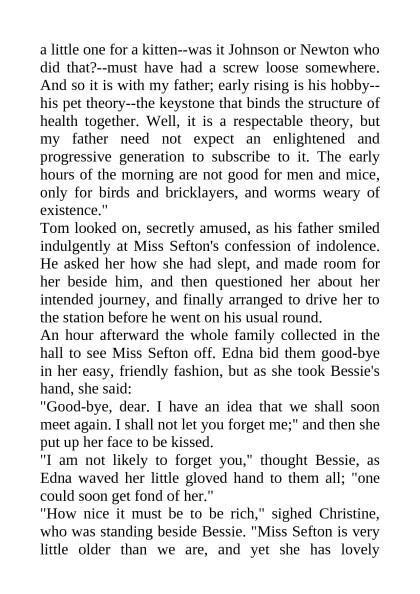 a little one for a kitten--was it Johnson or Newton who did that?--must have had a screw loose somewhere. And so it is with my father; early rising is his hobby--his pet theory--the keystone that binds the structure of health together. Well, it is a respectable theory, but my father need not expect an enlightened and progressive generation to subscribe to it. The early hours of the morning are not good for men and mice, only for birds and bricklayers, and worms weary of existence."

Tom looked on, secretly amused, as his father smiled indulgently at Miss Sefton's confession of indolence. He asked her how she had slept, and made room for her beside him, and then questioned her about her intended journey, and finally arranged to drive her to the station before he went on his usual round.

An hour afterward the whole family collected in the hall to see Miss Sefton off. Edna bid them good-bye in her easy, friendly fashion, but as she took Bessie's hand, she said:

"Good-bye, dear. I have an idea that we shall soon meet again. I shall not let you forget me;" and then she put up her face to be kissed.

"I am not likely to forget you," thought Bessie, as Edna waved her little gloved hand to them all; "one could soon get fond of her."

"How nice it must be to be rich," sighed Christine, who was standing beside Bessie. "Miss Sefton is very little older than we are, and yet she has lovely